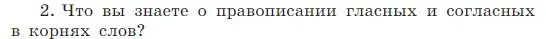 2. Что вы знаете о правописании гласных и согласных в корнях слов?